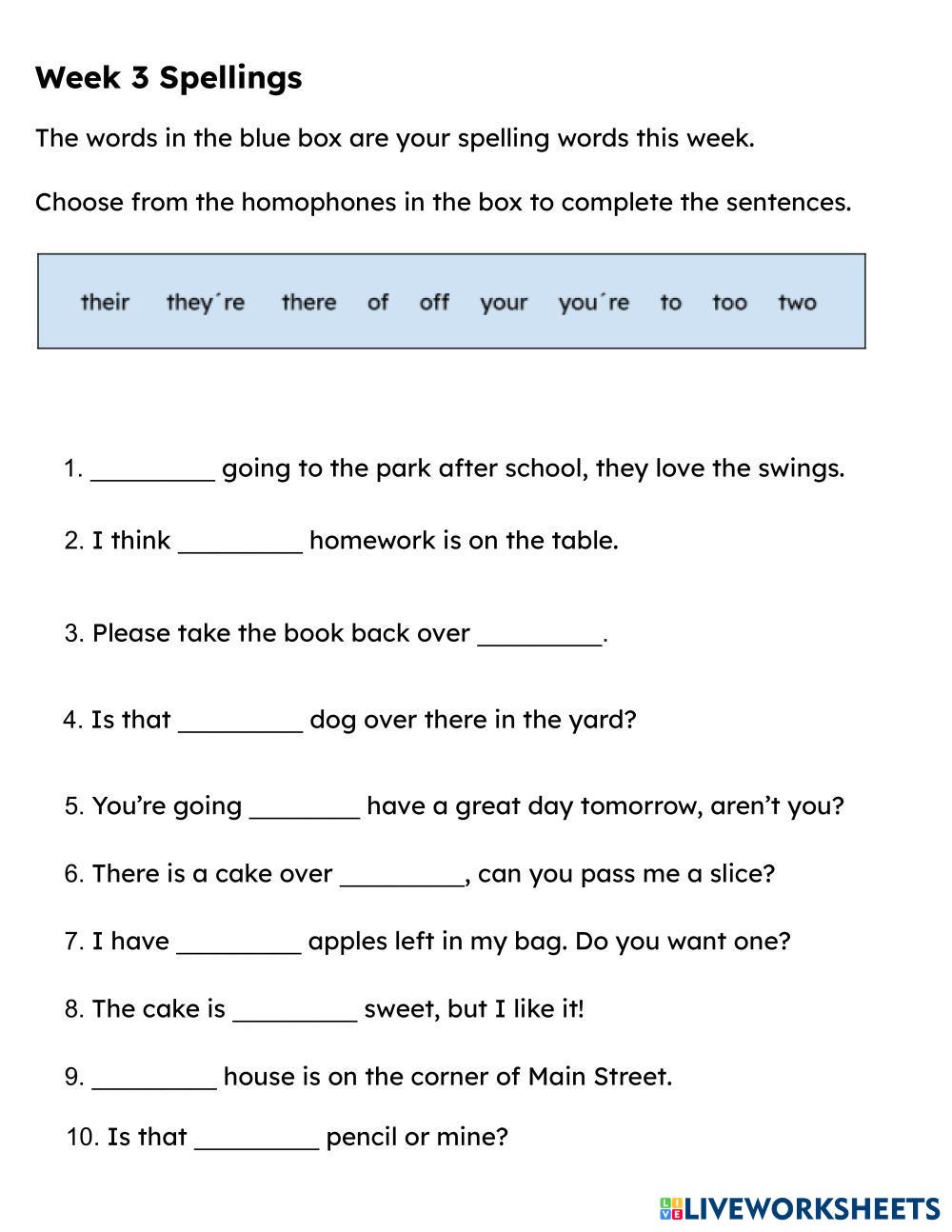 Week 3 Spellings

The words in the blue box are your spelling words this week.

Choose from the homophones in the box to complete the sentences.

their they´re there of off your you´re to too two

1. _________ going to the park after school, they love the swings.

2. I think _________ homework is on the table.

3. Please take the book back over _________.

4. Is that _________ dog over there in the yard?

5. You’re going ________ have a great day tomorrow, aren’t you?

6. There is a cake over _________, can you pass me a slice?

7. I have _________ apples left in my bag. Do you want one?

8. The cake is _________ sweet, but I like it!

9. _________ house is on the corner of Main Street.

10. Is that _________ pencil or mine?

LIVEWORKSHEETS